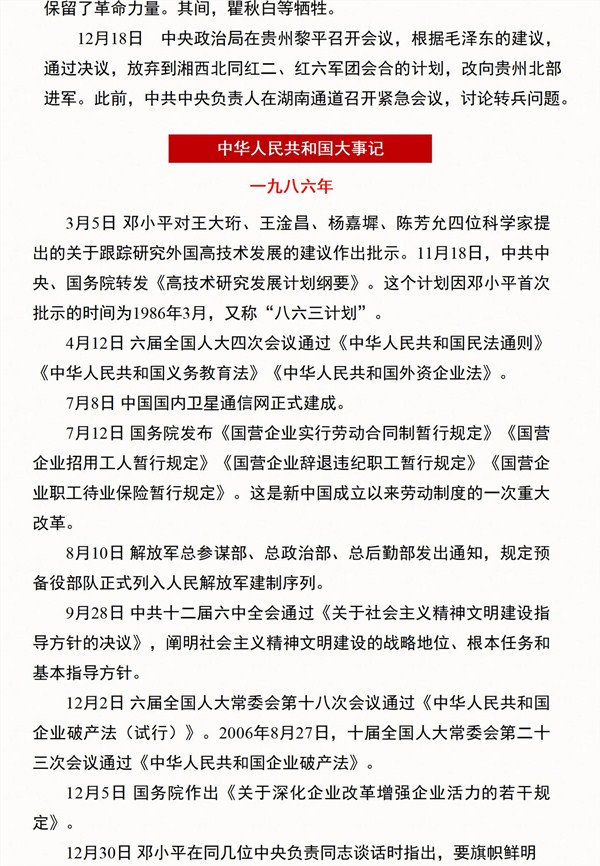 保留了革命力量。其间，瞿秋白等牺牲。

12月18日　中央政治局在贵州黎平召开会议，根据毛泽东的建议，通过决议，放弃到湘西北同红二、红六军团会合的计划，改向贵州北部进军。此前，中共中央负责人在湖南通道召开紧急会议，讨论转兵问题。

中华人民共和国大事记

一九八六年

3月5日 邓小平对王大珩、王淦昌、杨嘉墀、陈芳允四位科学家提出的关于跟踪研究外国高技术发展的建议作出批示。11月18日，中共中央、国务院转发《高技术研究发展计划纲要》。这个计划因邓小平首次批示的时间为1986年3月，又称“八六三计划”。

4月12日 六届全国人大四次会议通过《中华人民共和国民法通则》《中华人民共和国义务教育法》《中华人民共和国外资企业法》。

7月8日 中国国内卫星通信网正式建成。

7月12日 国务院发布《国营企业实行劳动合同制暂行规定》《国营企业招用工人暂行规定》《国营企业辞退违纪职工暂行规定》《国营企业职工待业保险暂行规定》。这是新中国成立以来劳动制度的一次重大改革。

8月10日 解放军总参谋部、总政治部、总后勤部发出通知，规定预备役部队正式列入人民解放军建制序列。

9月28日 中共十二届六中全会通过《关于社会主义精神文明建设指导方针的决议》，阐明社会主义精神文明建设的战略地位、根本任务和基本指导方针。

12月2日 六届全国人大常委会第十八次会议通过《中华人民共和国企业破产法（试行）》。2006年8月27日，十届全国人大常委会第二十三次会议通过《中华人民共和国企业破产法》。

12月5日 国务院作出《关于深化企业改革增强企业活力的若干规定》。

12月30日 邓小平在同几位中央负责同志谈话时指出，要旗帜鲜明